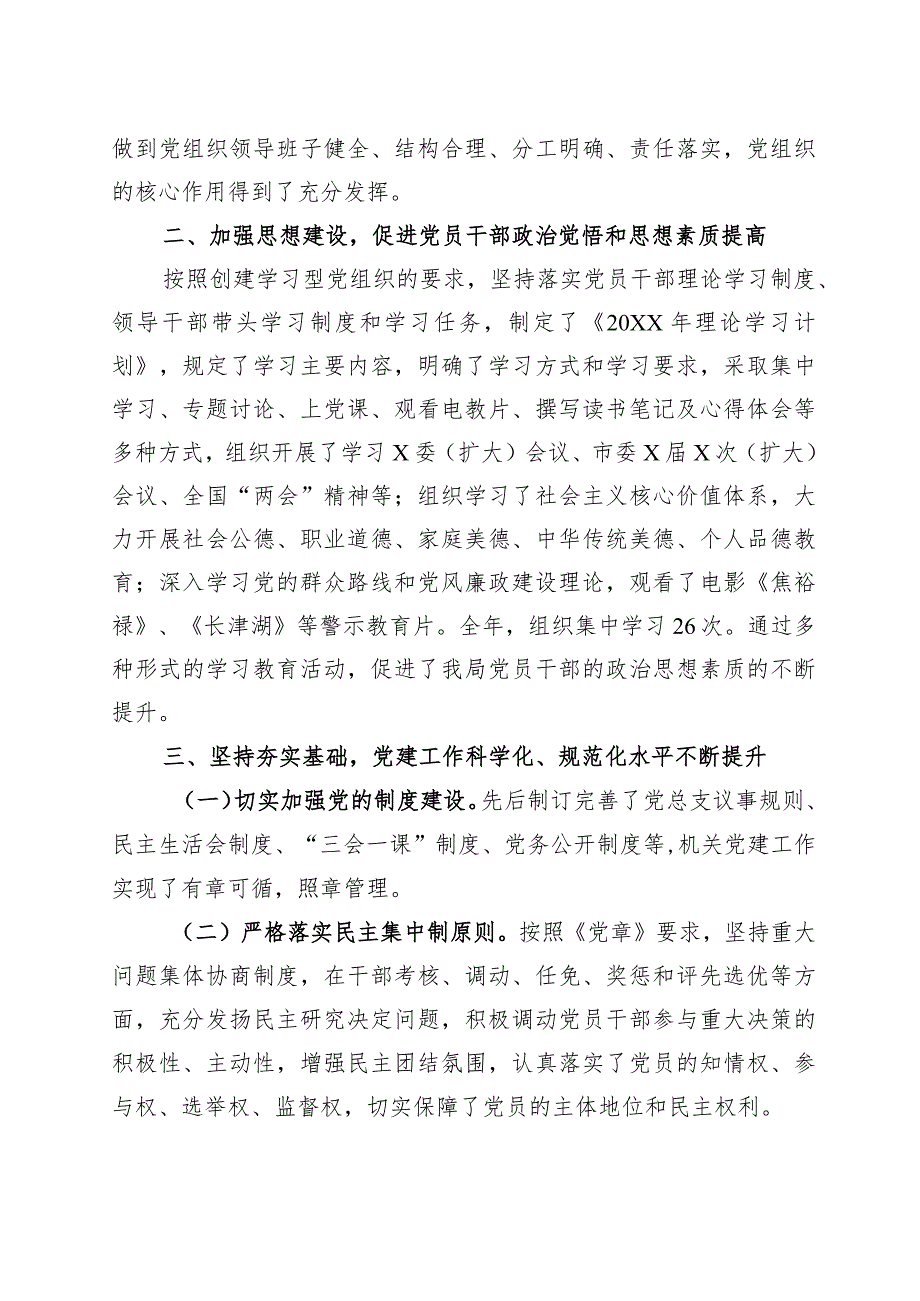 做到党组织领导班子健全、结构合理、分工明确、责任落实，党组织的核心作用得到了充分发挥。

二、加强思想建设，促进党员干部政治觉悟和思想素质提高

按照创建学习型党组织的要求，坚持落实党员干部理论学习制度、领导干部带头学习制度和学习任务，制定了《20XX年理论学习计划》，规定了学习主要内容，明确了学习方式和学习要求，采取集中学习、专题讨论、上党课、观看电教片、撰写读书笔记及心得体会等多种方式，组织开展了学习X委（扩大）会议、市委X届X次（扩大）会议、全国“两会”精神等；组织学习了社会主义核心价值体系，大力开展社会公德、职业道德、家庭美德、中华传统美德、个人品德教育；深入学习党的群众路线和党风廉政建设理论，观看了电影《焦裕禄》、《长津湖》等警示教育片。全年，组织集中学习26次。通过多种形式的学习教育活动，促进了我局党员干部的政治思想素质的不断提升。

三、坚持夯实基础，党建工作科学化、规范化水平不断提升

(一)切实加强党的制度建设。先后制订完善了党总支议事规则、民主生活会制度、“三会一课”制度、党务公开制度等,机关党建工作实现了有章可循，照章管理。

（二）严格落实民主集中制原则。按照《党章》要求，坚持重大问题集体协商制度，在干部考核、调动、任免、奖惩和评先选优等方面，充分发扬民主研究决定问题，积极调动党员干部参与重大决策的积极性、主动性，增强民主团结氛围，认真落实了党员的知情权、参与权、选举权、监督权，切实保障了党员的主体地位和民主权利。